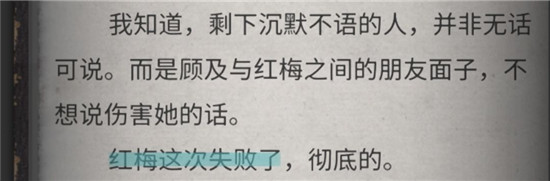 我知道，剩下沉默不语的人，并非无话可说。而是顾及与红梅之间的朋友面子，不想说伤害她的话。

红梅这次失败了，彻底的。